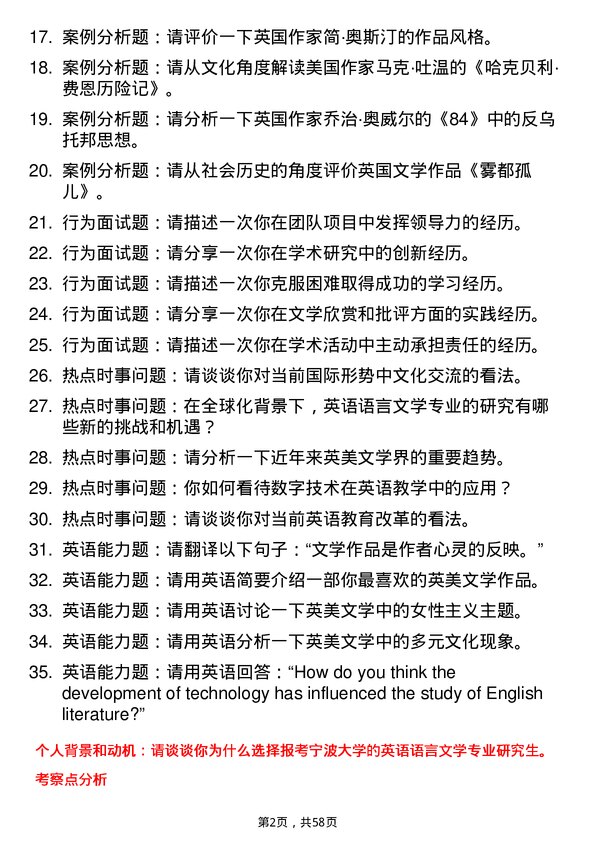 17. 案例分析题：请评价一下英国作家简·奥斯汀的作品风格。

18. 案例分析题：请从文化角度解读美国作家马克·吐温的《哈克贝利·费恩历险记》。

19. 案例分析题：请分析一下英国作家乔治·奥威尔的《84》中的反乌托邦思想。

20. 案例分析题：请从社会历史的角度评价英国文学作品《雾都孤儿》。

21. 行为面试题：请描述一次你在团队项目中发挥领导力的经历。

22. 行为面试题：请分享一次你在学术研究中的创新经历。

23. 行为面试题：请描述一次你克服困难取得成功的学习经历。

24. 行为面试题：请分享一次你在文学欣赏和批评方面的实践经历。

25. 行为面试题：请描述一次你在学术活动中主动承担责任的经历。

26. 热点时事问题：请谈谈你对当前国际形势中文化交流的看法。

27. 热点时事问题：在全球化背景下，英语语言文学专业的研究有哪些新的挑战和机遇？

28. 热点时事问题：请分析一下近年来英美文学界的重要趋势。

29. 热点时事问题：你如何看待数字技术在英语教学中的应用？

30. 热点时事问题：请谈谈你对当前英语教育改革的看法。

31. 英语能力题：请翻译以下句子：“文学作品是作者心灵的反映。”

32. 英语能力题：请用英语简要介绍一部你最喜欢的英美文学作品。

33. 英语能力题：请用英语讨论一下英美文学中的女性主义主题。

34. 英语能力题：请用英语分析一下英美文学中的多元文化现象。

35. 英语能力题：请用英语回答：“How do you think the development of technology has influenced the study of English literature?”

个人背景和动机：请谈谈你为什么选择报考宁波大学的英语语言文学专业研究生。

考察点分析

第2页，共58页